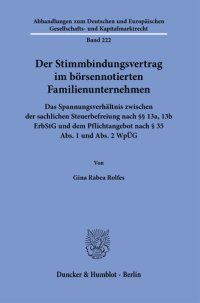 Abhandlungen zum Deutschen und Europäischen Gesellschafts- und Kapitalmarktrecht

Band 222

Der Stimmbindungsvertrag im börsennotierten Familienunternehmen

Das Spannungsverhältnis zwischen der sachlichen Steuerbefreiung nach §§ 13a, 13b ErbStG und dem Pflichtangebot nach § 35 Abs. 1 und Abs. 2 WpÜG

Von

Gina Rabea Rolfes

Duncker & Humblot · Berlin